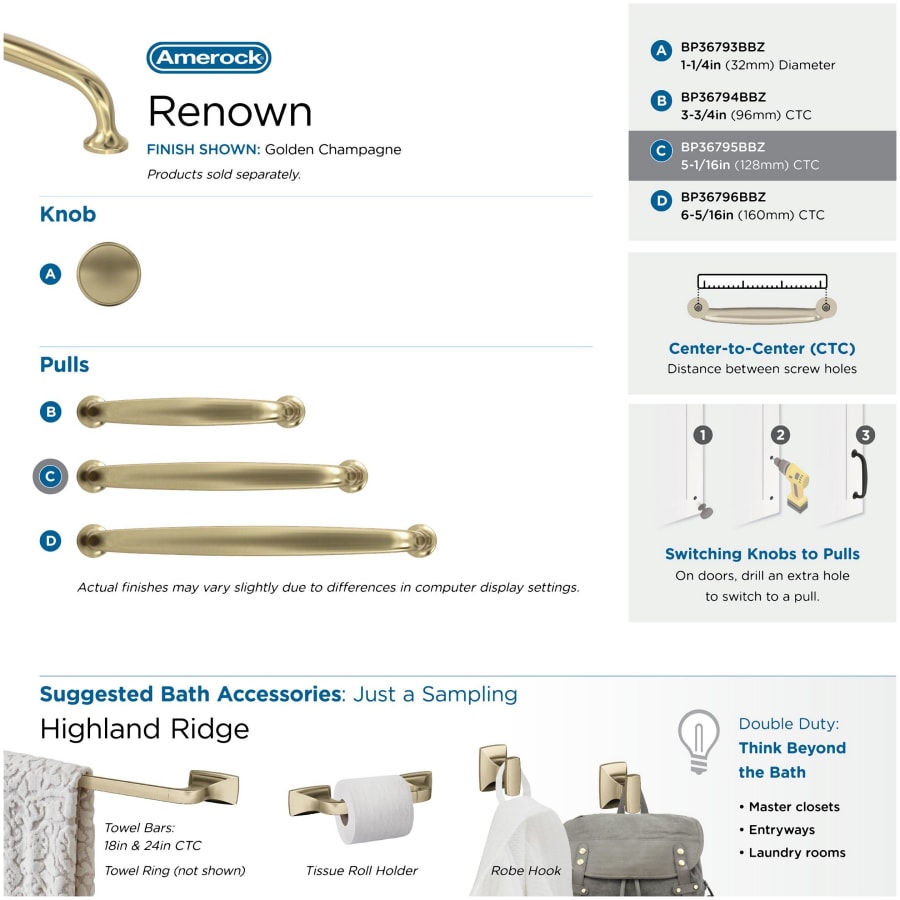 Amerock

Renown

FINISH SHOWN: Golden Champagne

Products sold separately.

Knob

A

Pulls

B

C

D

Actual finishes may vary slightly due to differences in computer display settings.

A BP36793BBZ
1-1/4in (32mm) Diameter

B BP36794BBZ
3-3/4in (96mm) CTC

C BP36795BBZ
5-1/16in (128mm) CTC

D BP36796BBZ
6-5/16in (160mm) CTC

Center-to-Center (CTC)
Distance between screw holes

1 2 3

Switching Knobs to Pulls
On doors, drill an extra hole to switch to a pull.

Suggested Bath Accessories: Just a Sampling

Highland Ridge

Towel Bars:
18in & 24in CTC

Towel Ring (not shown)

Tissue Roll Holder

Robe Hook

Double Duty:
Think Beyond the Bath

• Master closets
• Entryways
• Laundry rooms